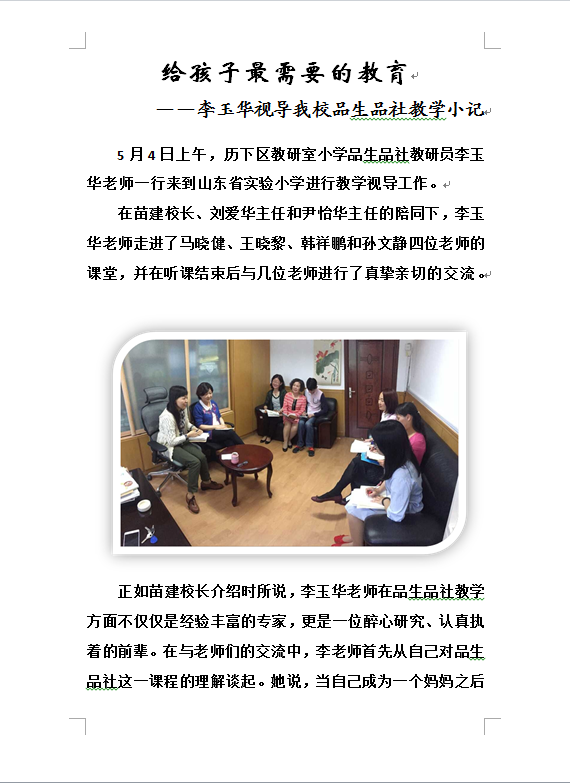 给孩子最需要的教育

——李玉华视导我校品生品社教学小记

5月4日上午，历下区教研室小学品生品社教研员李玉华老师一行来到山东省实验小学进行教学视导工作。

在苗建校长、刘爱华主任和尹怡华主任的陪同下，李玉华老师走进了马晓健、王晓黎、韩祥鹏和孙文静四位老师的课堂，并在听课结束后与几位老师进行了真挚亲切的交流。

正如苗建校长介绍时所说，李玉华老师在品生品社教学方面不仅仅是经验丰富的专家，更是一位醉心研究、认真执着的前辈。在与老师们的交流中，李老师首先从自己对品生品社这一课程的理解谈起。她说，当自己成为一个妈妈之后